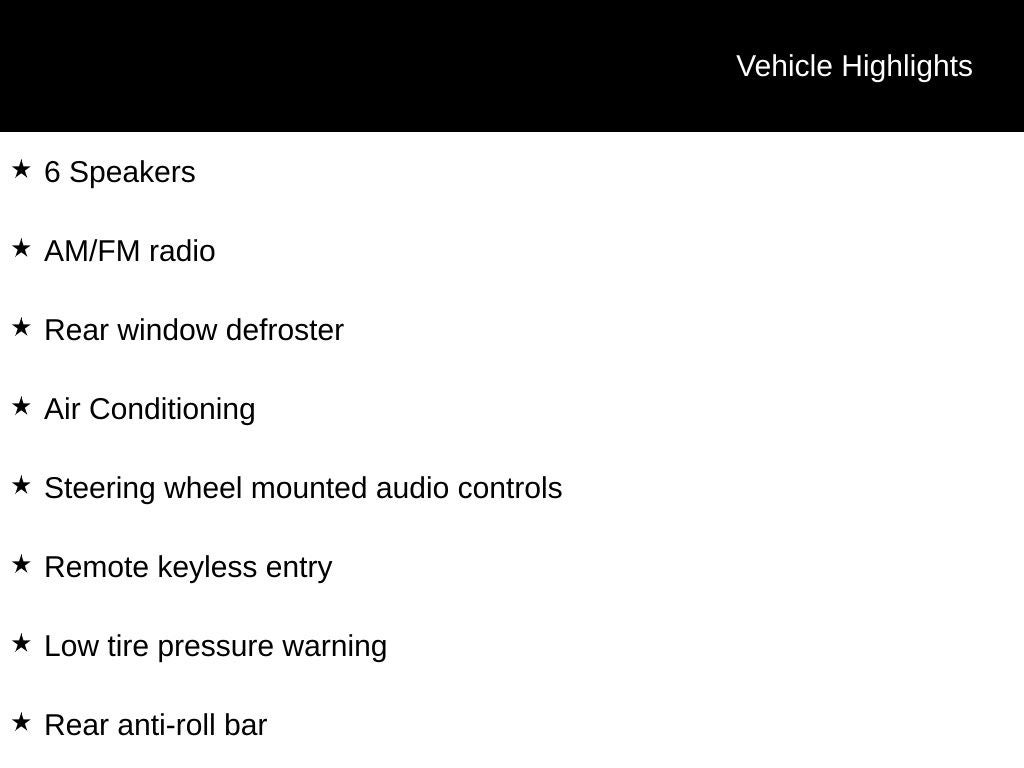 Vehicle Highlights

★ 6 Speakers

★ AM/FM radio

★ Rear window defroster

★ Air Conditioning

★ Steering wheel mounted audio controls

★ Remote keyless entry

★ Low tire pressure warning

★ Rear anti-roll bar